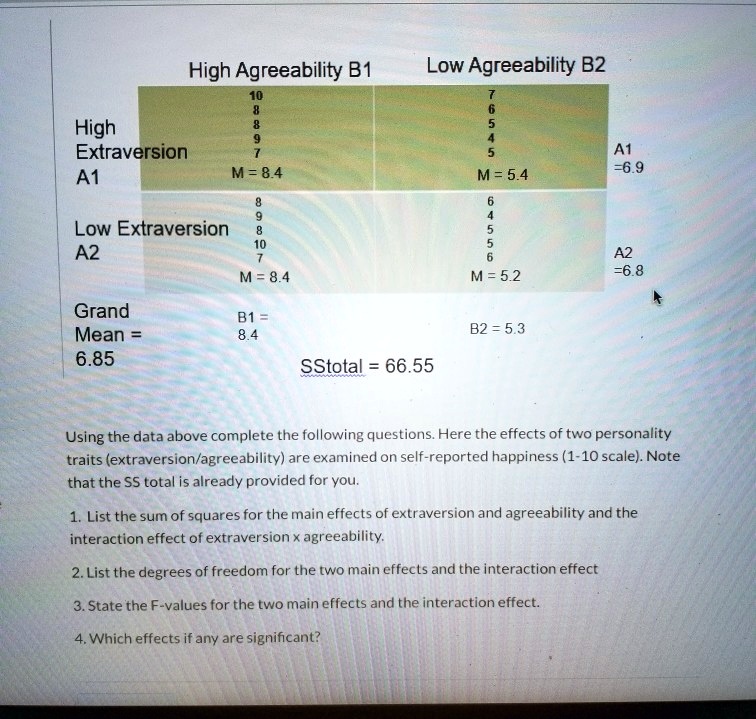 | | High Agreeability B1 | Low Agreeability B2 | |
|---|---|---|---|
| High Extraversion A1 | 10 8 8 9 7 M = 8.4 | 7 6 5 4 5 M = 5.4 | A1 =6.9 |
| Low Extraversion A2 | 8 9 8 10 7 M = 8.4 | 6 4 5 5 6 M = 5.2 | A2 =6.8 |
| Grand Mean = 6.85 | B1 = 8.4 | B2 = 5.3 | |

SStotal = 66.55

Using the data above complete the following questions. Here the effects of two personality traits (extraversion/agreeability) are examined on self-reported happiness (1-10 scale). Note that the SS total is already provided for you.

1. List the sum of squares for the main effects of extraversion and agreeability and the interaction effect of extraversion x agreeability.

2. List the degrees of freedom for the two main effects and the interaction effect

3. State the F-values for the two main effects and the interaction effect.

4. Which effects if any are significant?